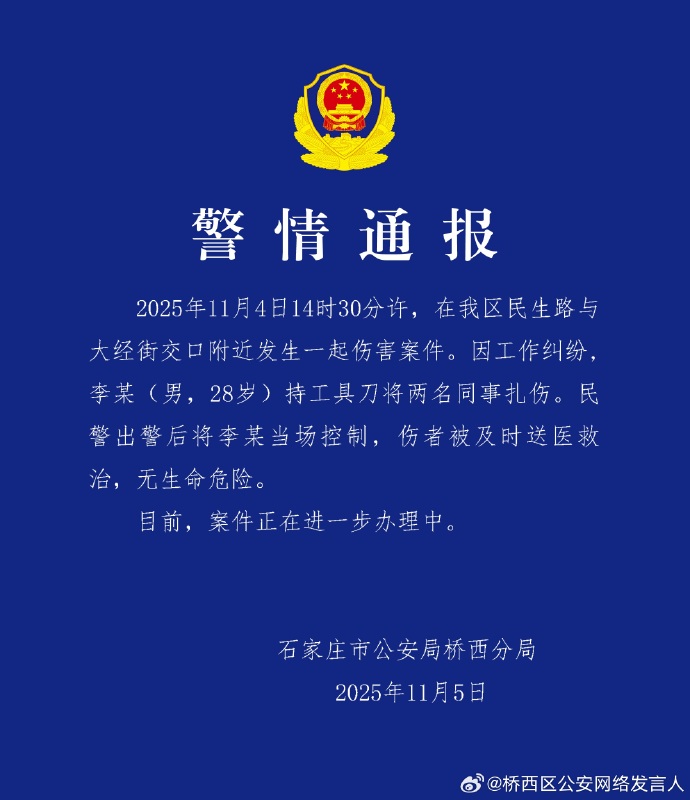 警情通报

2025年11月4日14时30分许，在我区民生路与大经街交口附近发生一起伤害案件。因工作纠纷，李某（男，28岁）持工具刀将两名同事扎伤。民警出警后将李某当场控制，伤者被及时送医救治，无生命危险。

目前，案件正在进一步办理中。

石家庄市公安局桥西分局
2025年11月5日

@桥西区公安网络发言人